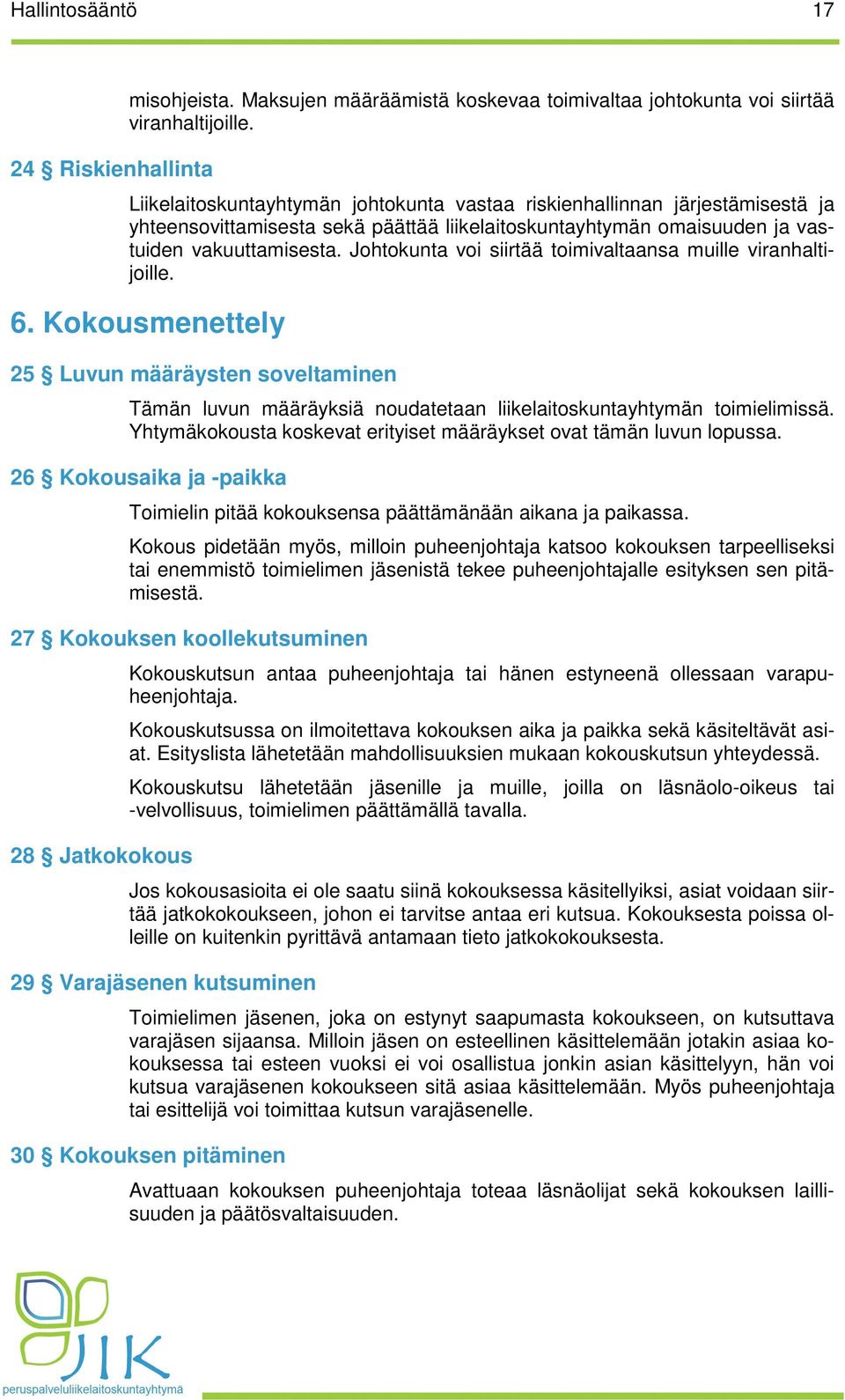 Hallintosääntö 17

misohjeista. Maksujen määräämistä koskevaa toimivaltaa johtokunta voi siirtää viranhaltijoille.

24 § Riskienhallinta

Liikelaitoskuntayhtymän johtokunta vastaa riskienhallinnan järjestämisestä ja yhteensovittamisesta sekä päättää liikelaitoskuntayhtymän omaisuuden ja vastuiden vakuuttamisesta. Johtokunta voi siirtää toimivaltaansa muille viranhaltijoille.

6. Kokousmenettely

25 § Luvun määräysten soveltaminen

Tämän luvun määräyksiä noudatetaan liikelaitoskuntayhtymän toimielimissä. Yhtymäkokousta koskevat erityiset määräykset ovat tämän luvun lopussa.

26 § Kokousaika ja -paikka

Toimielin pitää kokouksensa päättämänään aikana ja paikassa.

Kokous pidetään myös, milloin puheenjohtaja katsoo kokouksen tarpeelliseksi tai enemmistö toimielimen jäsenistä tekee puheenjohtajalle esityksen sen pitämisestä.

27 § Kokouksen koollekutsuminen

Kokouskutsun antaa puheenjohtaja tai hänen estyneenä ollessaan varapuheenjohtaja.

Kokouskutsussa on ilmoitettava kokouksen aika ja paikka sekä käsiteltävät asiat. Esityslista lähetetään mahdollisuuksien mukaan kokouskutsun yhteydessä.

Kokouskutsu lähetetään jäsenille ja muille, joilla on läsnäolo-oikeus tai -velvollisuus, toimielimen päättämällä tavalla.

28 § Jatkokokous

Jos kokousasioita ei ole saatu siinä kokouksessa käsitellyiksi, asiat voidaan siirtää jatkokokoukseen, johon ei tarvitse antaa eri kutsua. Kokouksesta poissa olleille on kuitenkin pyrittävä antamaan tieto jatkokokouksesta.

29 § Varajäsenen kutsuminen

Toimielimen jäsenen, joka on estynyt saapumasta kokoukseen, on kutsuttava varajäsen sijaansa. Milloin jäsen on esteellinen käsittelemään jotakin asiaa kokouksessa tai esteen vuoksi ei voi osallistua jonkin asian käsittelyyn, hän voi kutsua varajäsenen kokoukseen sitä asiaa käsittelemään. Myös puheenjohtaja tai esittelijä voi toimittaa kutsun varajäsenelle.

30 § Kokouksen pitäminen

Avattuaan kokouksen puheenjohtaja toteaa läsnäolijat sekä kokouksen laillisuuden ja päätösvaltaisuuden.

JIK
peruspalveluliikelaitoskuntayhtymä